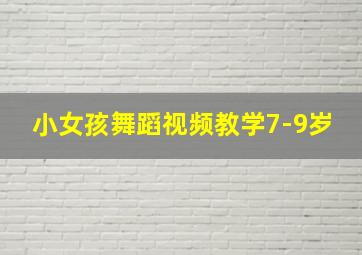 小女孩舞蹈视频教学7-9岁